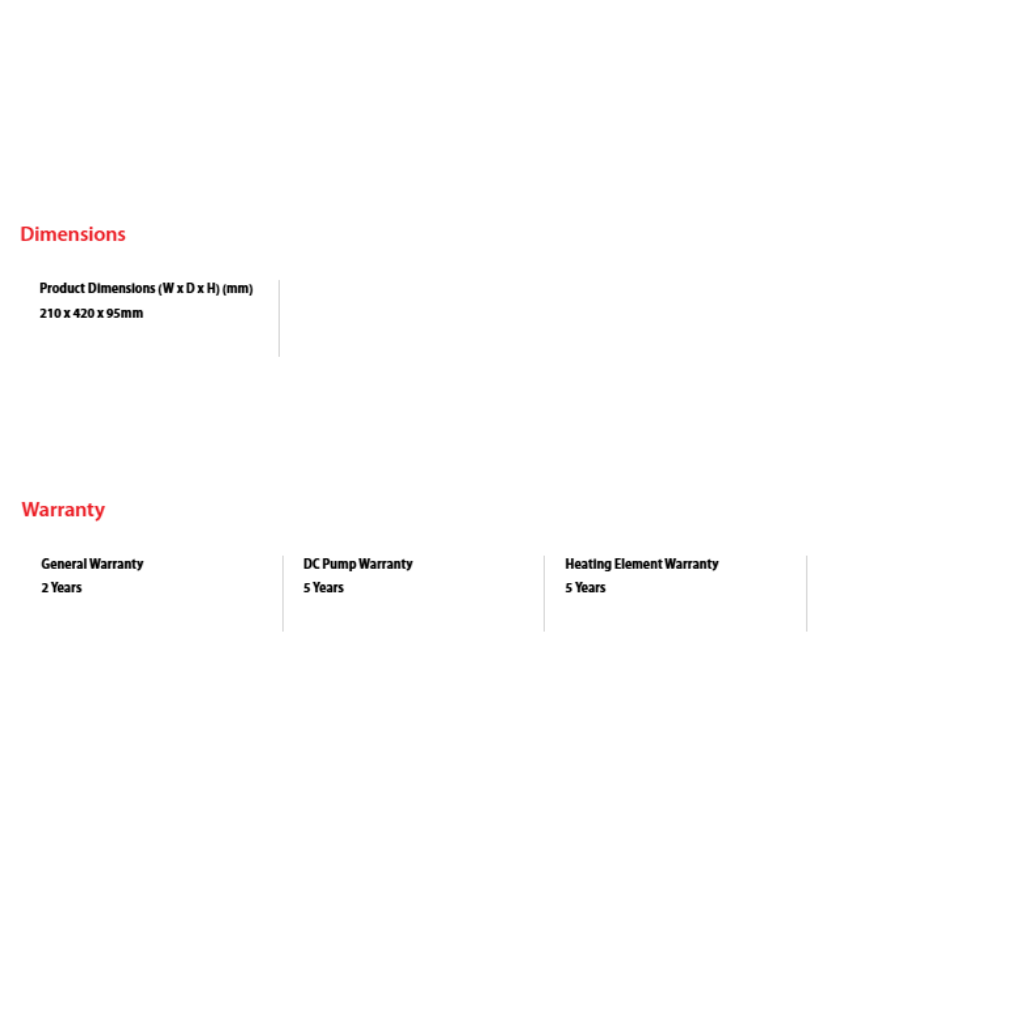 Dimensions

Product Dimensions (W x D x H) (mm)
210 x 420 x 95mm

Warranty

General Warranty
2 Years

DC Pump Warranty
5 Years

Heating Element Warranty
5 Years